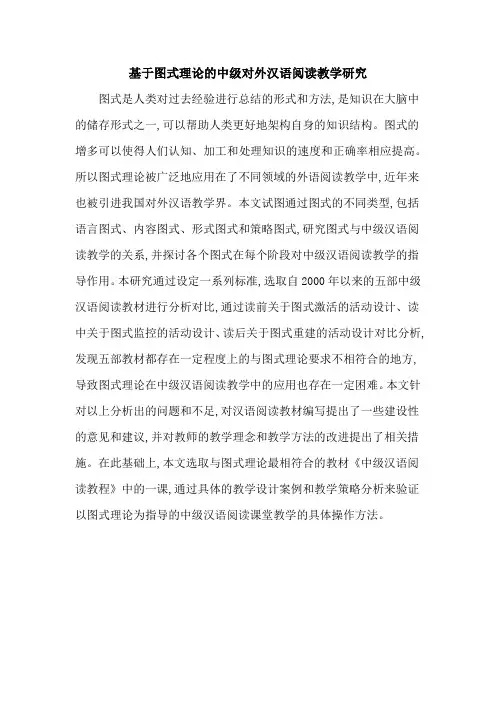 基于图式理论的中级对外汉语阅读教学研究

图式是人类对过去经验进行总结的形式和方法,是知识在大脑中的储存形式之一,可以帮助人类更好地架构自身的知识结构。图式的增多可以使得人们认知、加工和处理知识的速度和正确率相应提高。所以图式理论被广泛地应用在了不同领域的外语阅读教学中,近年来也被引进我国对外汉语教学界。本文试图通过图式的不同类型,包括语言图式、内容图式、形式图式和策略图式,研究图式与中级汉语阅读教学的关系,并探讨各个图式在每个阶段对中级汉语阅读教学的指导作用。本研究通过设定一系列标准,选取自 2000 年以来的五部中级汉语阅读教材进行分析对比,通过读前关于图式激活的活动设计、读中关于图式监控的活动设计、读后关于图式重建的活动设计对比分析,发现五部教材都存在一定程度上的与图式理论要求不相符合的地方,导致图式理论在中级汉语阅读教学中的应用也存在一定困难。本文针对以上分析出的问题和不足,对汉语阅读教材编写提出了一些建设性的意见和建议,并对教师的教学理念和教学方法的改进提出了相关措施。在此基础上,本文选取与图式理论最相符合的教材《中级汉语阅读教程》中的一课,通过具体的教学设计案例和教学策略分析来验证以图式理论为指导的中级汉语阅读课堂教学的具体操作方法。